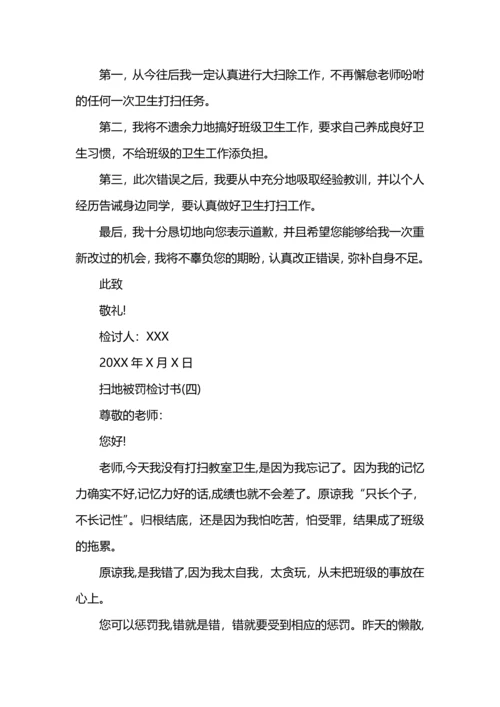 第一，从今往后我一定认真进行大扫除工作，不再懈怠老师吩咐的任何一次卫生打扫任务。

第二，我将不遗余力地搞好班级卫生工作，要求自己养成良好卫生习惯，不给班级的卫生工作添负担。

第三，此次错误之后，我要从中充分地吸取经验教训，并以个人经历告诫身边同学，要认真做好卫生打扫工作。

最后，我十分恳切地向您表示道歉，并且希望您能够给我一次重新改过的机会，我将不辜负您的期盼，认真改正错误，弥补自身不足。

此致

敬礼!

检讨人：XXX

20XX 年 X 月 X 日

扫地被罚检讨书(四)

尊敬的老师：

您好!

老师,今天我没有打扫教室卫生,是因为我忘记了。因为我的记忆力确实不好,记忆力好的话,成绩也就不会差了。原谅我“只长个子，不长记性”。归根结底，还是因为我怕吃苦，怕受罪，结果成了班级的拖累。

原谅我,是我错了,因为我太自我，太贪玩，从未把班级的事放在心上。

您可以惩罚我,错就是错，错就要受到相应的惩罚。昨天的懒散,